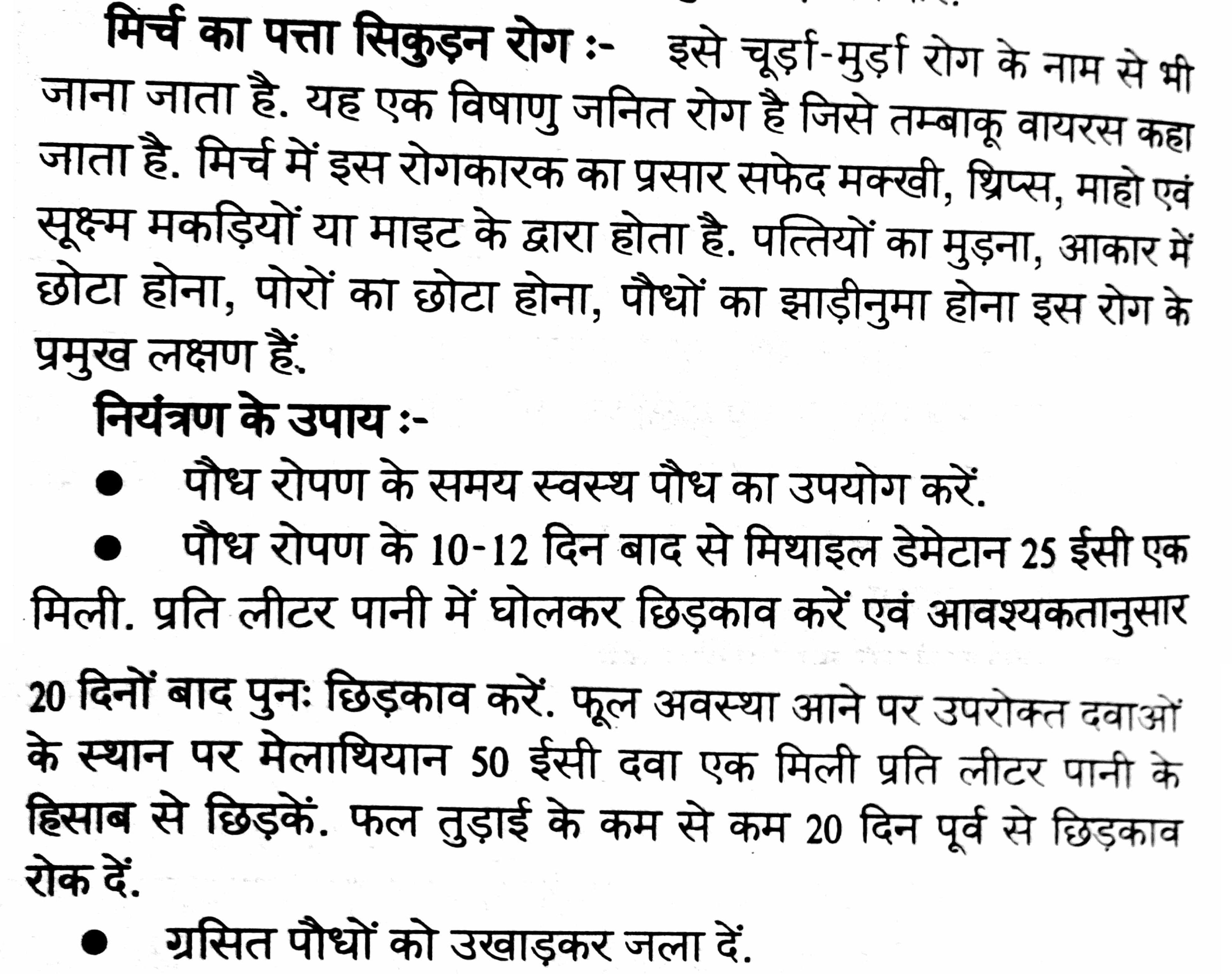 मिर्च का पत्ता सिकुड़न रोग :- इसे चूर्ड़ा-मुर्ड़ा रोग के नाम से भी जाना जाता है. यह एक विषाणु जनित रोग है जिसे तम्बाकू वायरस कहा जाता है. मिर्च में इस रोगकारक का प्रसार सफेद मक्खी, थ्रिप्स, माहो एवं सूक्ष्म मकड़ियों या माइट के द्वारा होता है. पत्तियों का मुड़ना, आकार में छोटा होना, पोरों का छोटा होना, पौधों का झाड़ीनुमा होना इस रोग के प्रमुख लक्षण हैं.

नियंत्रण के उपाय :-

● पौध रोपण के समय स्वस्थ पौध का उपयोग करें.

● पौध रोपण के 10-12 दिन बाद से मिथाइल डेमेटान 25 ईसी एक मिली. प्रति लीटर पानी में घोलकर छिड़काव करें एवं आवश्यकतानुसार 20 दिनों बाद पुनः छिड़काव करें. फूल अवस्था आने पर उपरोक्त दवाओं के स्थान पर मेलाथियान 50 ईसी दवा एक मिली प्रति लीटर पानी के हिसाब से छिड़कें. फल तुड़ाई के कम से कम 20 दिन पूर्व से छिड़काव रोक दें.

● ग्रसित पौधों को उखाड़कर जला दें.